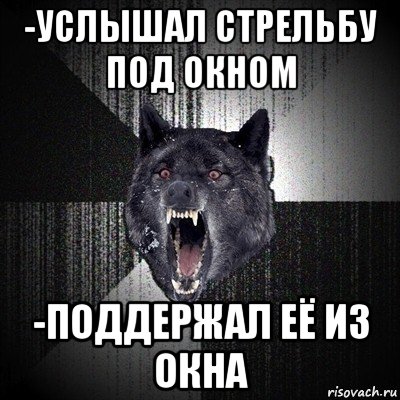 -УСЛЫШАЛ СТРЕЛЬБУ ПОД ОКНОМ

-ПОДДЕРЖАЛ ЕЁ ИЗ ОКНА

risovach.ru